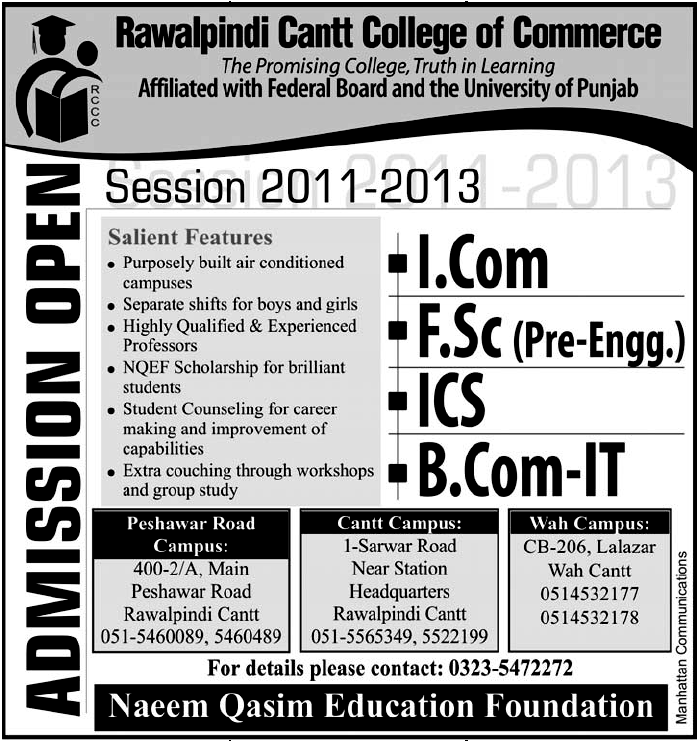 RCCC

Rawalpindi Cantt College of Commerce
The Promising College, Truth in Learning
Affiliated with Federal Board and the University of Punjab

ADMISSION OPEN

Session 2011-2013

Salient Features
• Purposely built air conditioned campuses
• Separate shifts for boys and girls
• Highly Qualified & Experienced Professors
• NQEF Scholarship for brilliant students
• Student Counseling for career making and improvement of capabilities
• Extra couching through workshops and group study

I.Com
F.Sc (Pre-Engg.)
ICS
B.Com-IT

Peshawar Road Campus:
400-2/A, Main
Peshawar Road
Rawalpindi Cantt
051-5460089, 5460489

Cantt Campus:
1-Sarwar Road
Near Station
Headquarters
Rawalpindi Cantt
051-5565349, 5522199

Wah Campus:
CB-206, Lalazar
Wah Cantt
0514532177
0514532178

For details please contact: 0323-5472272

Naeem Qasim Education Foundation

Manhattan Communications